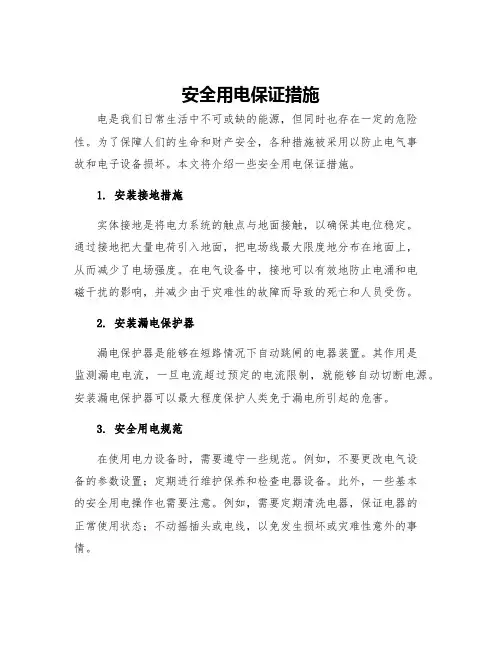 安全用电保证措施

电是我们日常生活中不可或缺的能源，但同时也存在一定的危险性。为了保障人们的生命和财产安全，各种措施被采用以防止电气事故和电子设备损坏。本文将介绍一些安全用电保证措施。

1. 安装接地措施

实体接地是将电力系统的触点与地面接触，以确保其电位稳定。通过接地把大量电荷引入地面，把电场线最大限度地分布在地面上，从而减少了电场强度。在电气设备中，接地可以有效地防止电涌和电磁干扰的影响，并减少由于灾难性的故障而导致的死亡和人员受伤。

2. 安装漏电保护器

漏电保护器是能够在短路情况下自动跳闸的电器装置。其作用是监测漏电电流，一旦电流超过预定的电流限制，就能够自动切断电源。安装漏电保护器可以最大程度保护人类免于漏电所引起的危害。

3. 安全用电规范

在使用电力设备时，需要遵守一些规范。例如，不要更改电气设备的参数设置；定期进行维护保养和检查电器设备。此外，一些基本的安全用电操作也需要注意。例如，需要定期清洗电器，保证电器的正常使用状态；不动摇插头或电线，以免发生损坏或灾难性意外的事情。